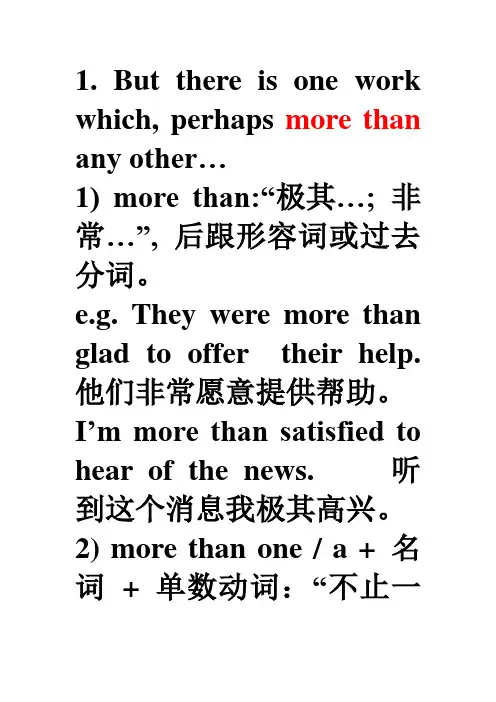 1. But there is one work which, perhaps more than any other…

1) more than:“极其…; 非常…”, 后跟形容词或过去分词。

e.g. They were more than glad to offer their help. 他们非常愿意提供帮助。

I'm more than satisfied to hear of the news. 听到这个消息我极其高兴。

2) more than one / a + 名词 + 单数动词：“不止一